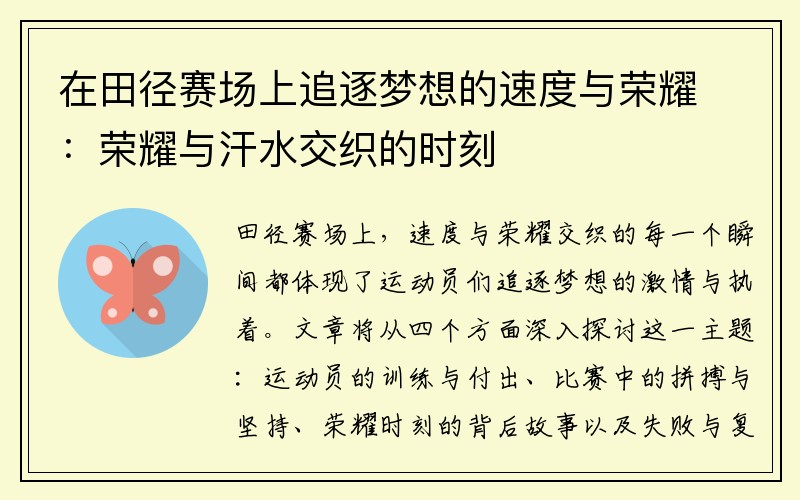 在田径赛场上追逐梦想的速度与荣耀：荣耀与汗水交织的时刻

田径赛场上，速度与荣耀交织的每一个瞬间都体现了运动员们追逐梦想的激情与执着。文章将从四个方面深入探讨这一主题：运动员的训练与付出、比赛中的拼搏与坚持、荣耀时刻的背后故事以及失败与复